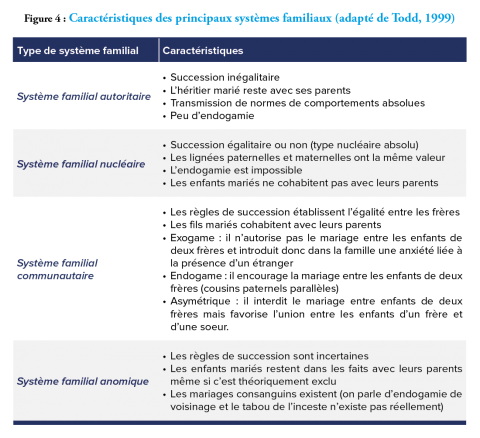 Figure 4 : Caractéristiques des principaux systèmes familiaux (adapté de Todd, 1999)

| Type de système familial | Caractéristiques |
|---|---|
| Système familial autoritaire | • Succession inégalitaire • L'héritier marié reste avec ses parents • Transmission de normes de comportements absolues • Peu d'endogamie |
| Système familial nucléaire | • Succession égalitaire ou non (type nucléaire absolu) • Les lignées paternelles et maternelles ont la même valeur • L'endogamie est impossible • Les enfants mariés ne cohabitent pas avec leurs parents |
| Système familial communautaire | • Les règles de succession établissent l'égalité entre les frères • Les fils mariés cohabitent avec leurs parents • Exogame : il n'autorise pas le mariage entre les enfants de deux frères et introduit donc dans la famille une anxiété liée à la présence d'un étranger • Endogame : il encourage la mariage entre les enfants de deux frères (cousins paternels parallèles) • Asymétrique : il interdit le mariage entre enfants de deux frères mais favorise l'union entre les enfants d'un frère et d'une soeur. |
| Système familial anomique | • Les règles de succession sont incertaines • Les enfants mariés restent dans les faits avec leurs parents même si c'est théoriquement exclu • Les mariages consanguins existent (on parle d'endogamie de voisinage et le tabou de l'inceste n'existe pas réellement) |